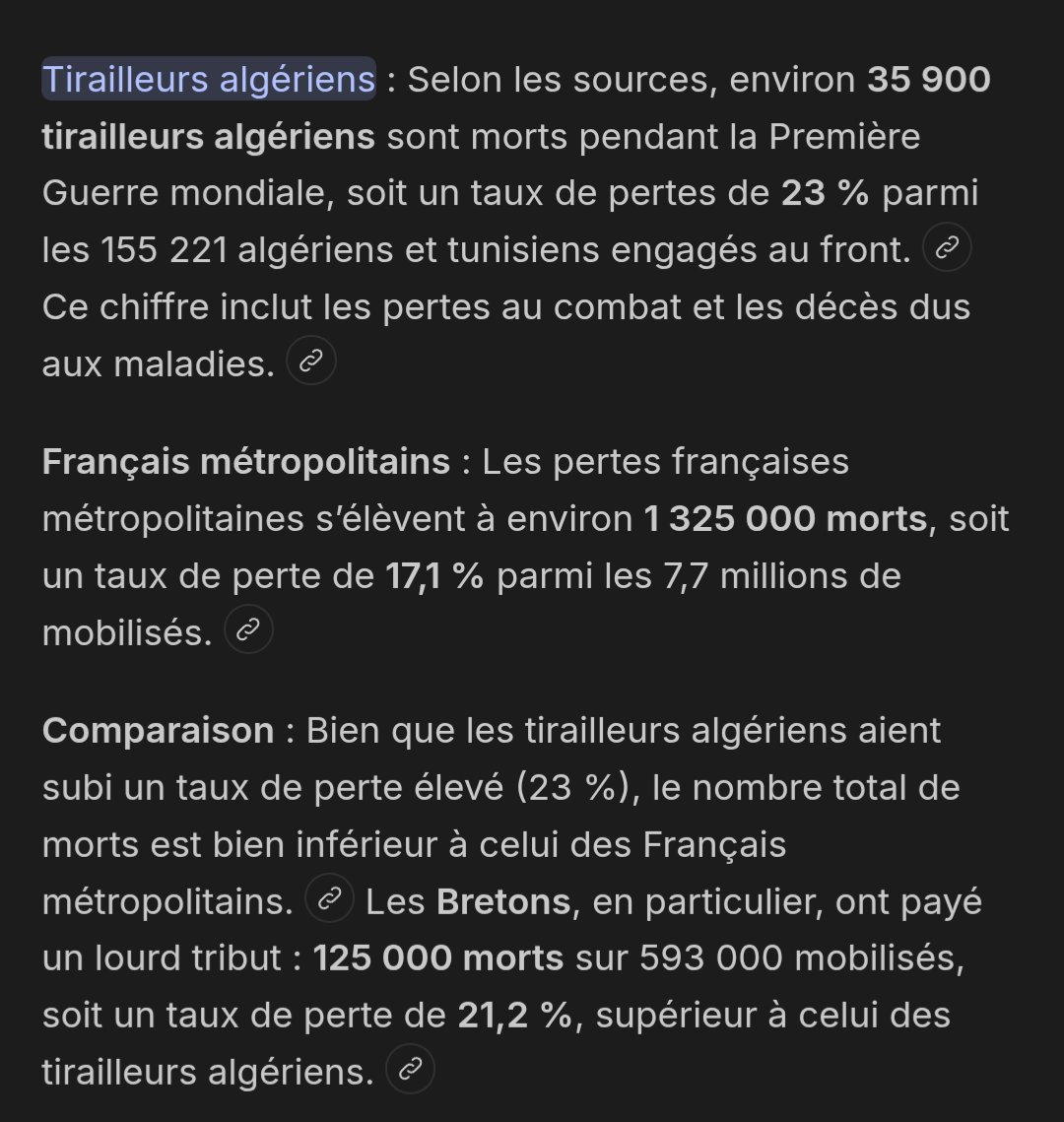 Tirailleurs algériens : Selon les sources, environ 35 900 tirailleurs algériens sont morts pendant la Première Guerre mondiale, soit un taux de pertes de 23 % parmi les 155 221 algériens et tunisiens engagés au front. Ce chiffre inclut les pertes au combat et les décès dus aux maladies.

Français métropolitains : Les pertes françaises métropolitaines s'élèvent à environ 1 325 000 morts, soit un taux de perte de 17,1 % parmi les 7,7 millions de mobilisés.

Comparaison : Bien que les tirailleurs algériens aient subi un taux de perte élevé (23 %), le nombre total de morts est bien inférieur à celui des Français métropolitains. Les Bretons, en particulier, ont payé un lourd tribut : 125 000 morts sur 593 000 mobilisés, soit un taux de perte de 21,2 %, supérieur à celui des tirailleurs algériens.